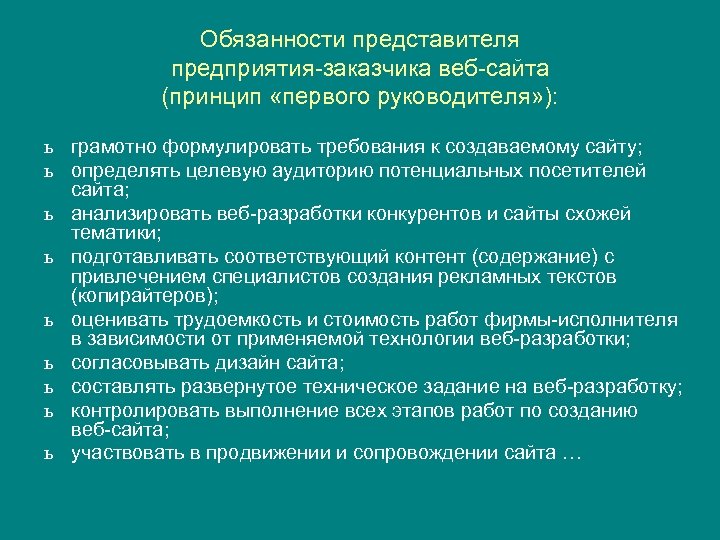 Обязанности представителя предприятия-заказчика веб-сайта (принцип «первого руководителя»):

ь грамотно формулировать требования к создаваемому сайту;
ь определять целевую аудиторию потенциальных посетителей сайта;
ь анализировать веб-разработки конкурентов и сайты схожей тематики;
ь подготавливать соответствующий контент (содержание) с привлечением специалистов создания рекламных текстов (копирайтеров);
ь оценивать трудоемкость и стоимость работ фирмы-исполнителя в зависимости от применяемой технологии веб-разработки;
ь согласовывать дизайн сайта;
ь составлять развернутое техническое задание на веб-разработку;
ь контролировать выполнение всех этапов работ по созданию веб-сайта;
ь участвовать в продвижении и сопровождении сайта …